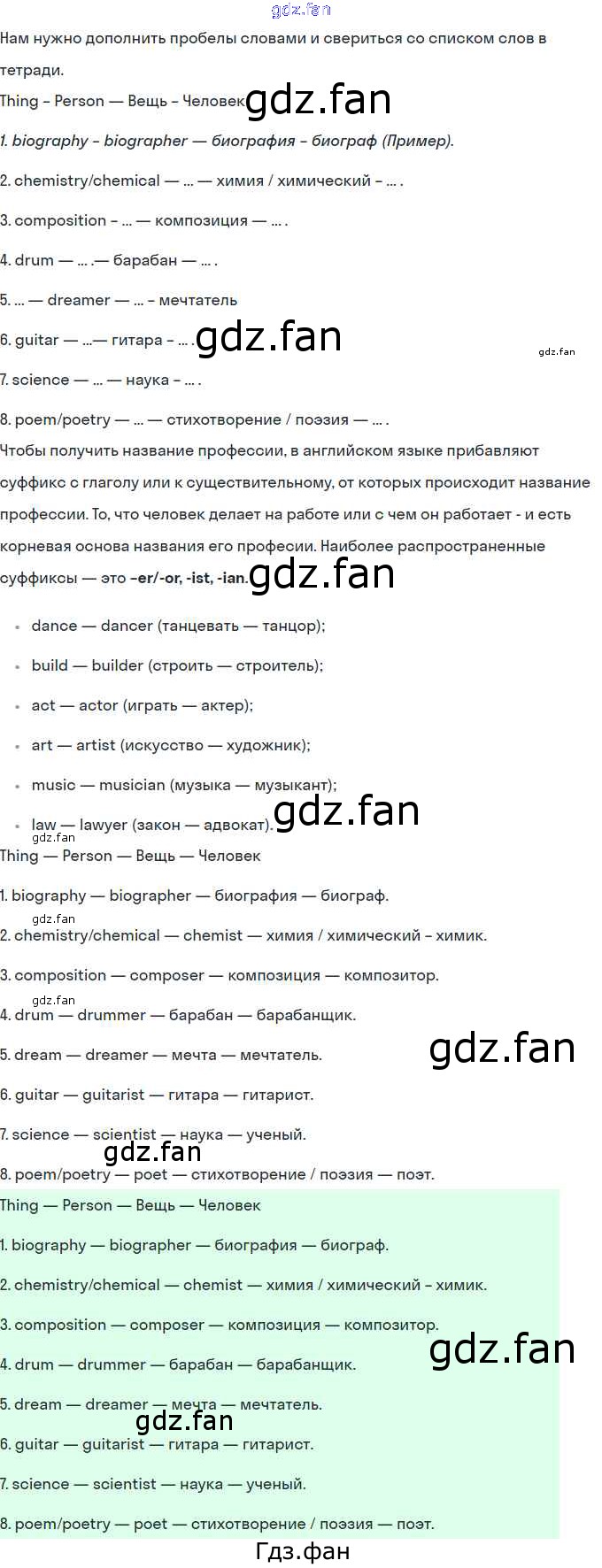 Нам нужно дополнить пробелы словами и свериться со списком слов в тетради.

Thing - Person — Вещь - Человек

1. biography - biographer — биография - биограф (Пример).

2. chemistry/chemical — ... — химия / химический - ... .

3. composition - ... — композиция — ... .

4. drum — ... .— барабан — ... .

5. ... — dreamer — ... - мечтатель

6. guitar — ...— гитара - ... .

7. science — ... — наука - ... .

8. poem/poetry — ... — стихотворение / поэзия — ... .

Чтобы получить название профессии, в английском языке прибавляют суффикс с глаголу или к существительному, от которых происходит название профессии. То, что человек делает на работе или с чем он работает - и есть корневая основа названия его професии. Наиболее распространенные суффиксы — это -er/-or, -ist, -ian.

• dance — dancer (танцевать — танцор);
• build — builder (строить — строитель);
• act — actor (играть — актер);
• art — artist (искусство — художник);
• music — musician (музыка — музыкант);
• law — lawyer (закон — адвокат).

Thing — Person — Вещь — Человек

1. biography — biographer — биография — биограф.

2. chemistry/chemical — chemist — химия / химический - химик.

3. composition — composer — композиция — композитор.

4. drum — drummer — барабан — барабанщик.

5. dream — dreamer — мечта — мечтатель.

6. guitar — guitarist — гитара — гитарист.

7. science — scientist — наука — ученый.

8. poem/poetry — poet — стихотворение / поэзия — поэт.

Thing — Person — Вещь — Человек

1. biography — biographer — биография — биограф.

2. chemistry/chemical — chemist — химия / химический - химик.

3. composition — composer — композиция — композитор.

4. drum — drummer — барабан — барабанщик.

5. dream — dreamer — мечта — мечтатель.

6. guitar — guitarist — гитара — гитарист.

7. science — scientist — наука — ученый.

8. poem/poetry — poet — стихотворение / поэзия — поэт.

Гдз.фан

gdz.fan